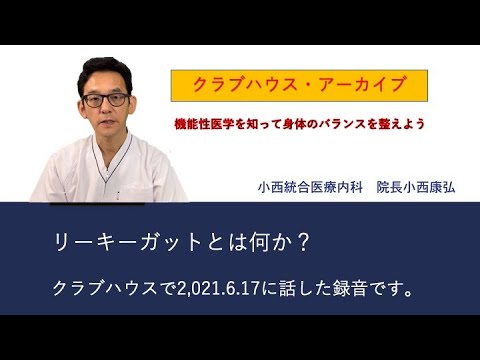 クラブハウス・アーカイブ

機能性医学を知って身体のバランスを整えよう

小西統合医療内科　院長小西康弘

リーキーガットとは何か？

クラブハウスで2,021.6.17に話した録音です。